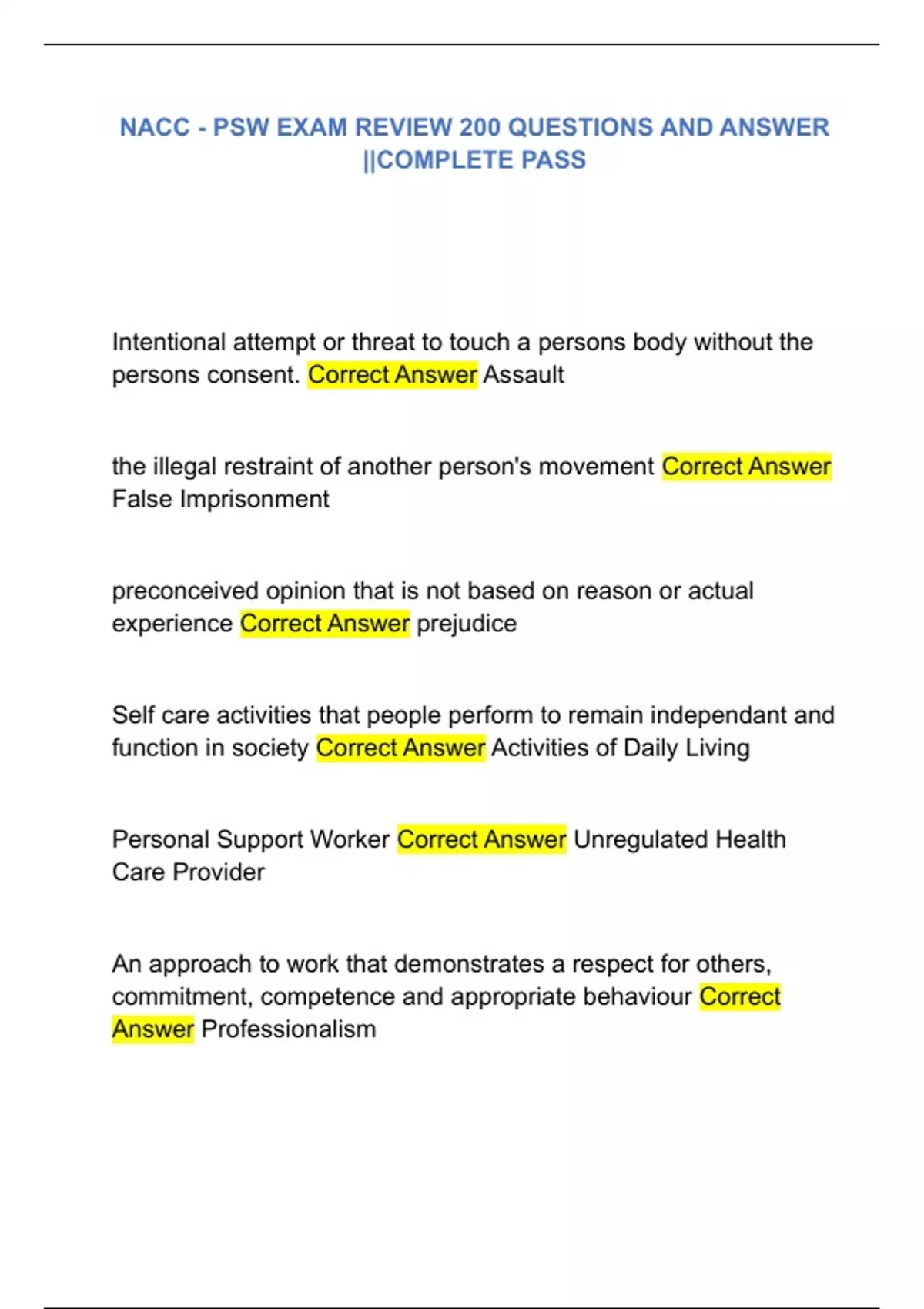 NACC - PSW EXAM REVIEW 200 QUESTIONS AND ANSWER ||COMPLETE PASS

Intentional attempt or threat to touch a persons body without the persons consent. Correct Answer Assault

the illegal restraint of another person's movement Correct Answer False Imprisonment

preconceived opinion that is not based on reason or actual experience Correct Answer prejudice

Self care activities that people perform to remain independant and function in society Correct Answer Activities of Daily Living

Personal Support Worker Correct Answer Unregulated Health Care Provider

An approach to work that demonstrates a respect for others, commitment, competence and appropriate behaviour Correct Answer Professionalism